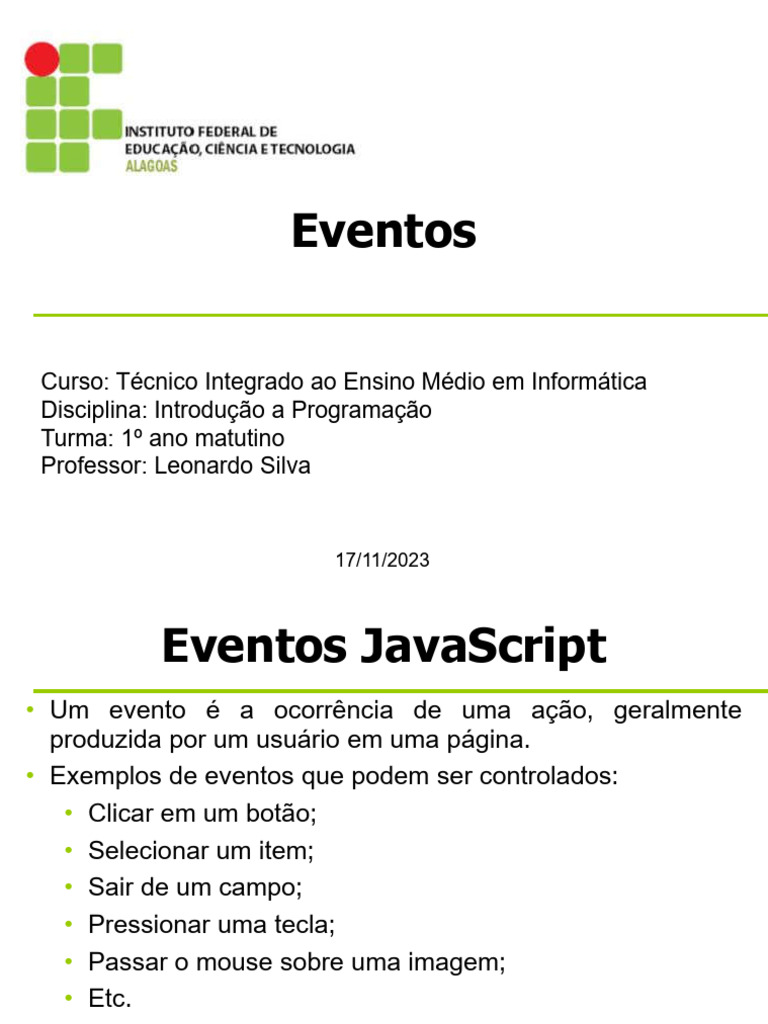 INSTITUTO FEDERAL DE
EDUCAÇÃO, CIÊNCIA E TECNOLOGIA
ALAGOAS

Eventos

Curso: Técnico Integrado ao Ensino Médio em Informática
Disciplina: Introdução a Programação
Turma: 1º ano matutino
Professor: Leonardo Silva

17/11/2023

Eventos JavaScript

• Um evento é a ocorrência de uma ação, geralmente produzida por um usuário em uma página.
• Exemplos de eventos que podem ser controlados:
• Clicar em um botão;
• Selecionar um item;
• Sair de um campo;
• Pressionar uma tecla;
• Passar o mouse sobre uma imagem;
• Etc.